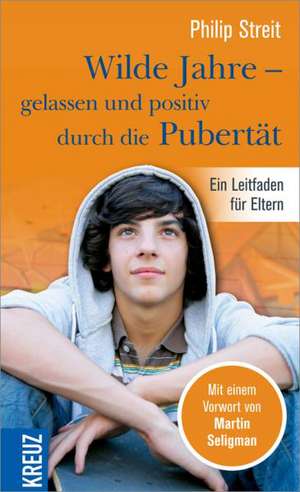 Philip Streit

Wilde Jahre – gelassen und positiv durch die Pubertät

Ein Leitfaden für Eltern

Mit einem Vorwort von Martin Seligman

KREUZ